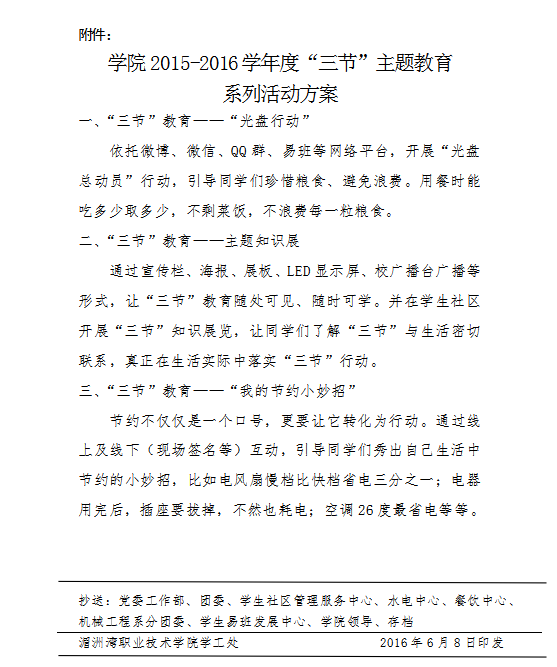 附件：

学院 2015-2016 学年度“三节”主题教育系列活动方案

一、“三节”教育——“光盘行动”

依托微博、微信、QQ 群、易班等网络平台，开展“光盘总动员”行动，引导同学们珍惜粮食、避免浪费。用餐时能吃多少取多少，不剩菜饭，不浪费每一粒粮食。

二、“三节”教育——主题知识展

通过宣传栏、海报、展板、LED 显示屏、校广播台广播等形式，让“三节”教育随处可见、随时可学。并在学生社区开展“三节”知识展览，让同学们了解“三节”与生活密切联系，真正在生活实际中落实“三节”行动。

三、“三节”教育——“我的节约小妙招”

节约不仅仅是一个口号，更要让它转化为行动。通过线上及线下（现场签名等）互动，引导同学们秀出自己生活中节约的小妙招，比如电风扇慢档比快档省电三分之一；电器用完后，插座要拔掉，不然也耗电；空调 26 度最省电等等。

抄送：党委工作部、团委、学生社区管理服务中心、水电中心、餐饮中心、机械工程系分团委、学生易班发展中心、学院领导、存档

湄洲湾职业技术学院学工处　　2016 年 6 月 8 日印发